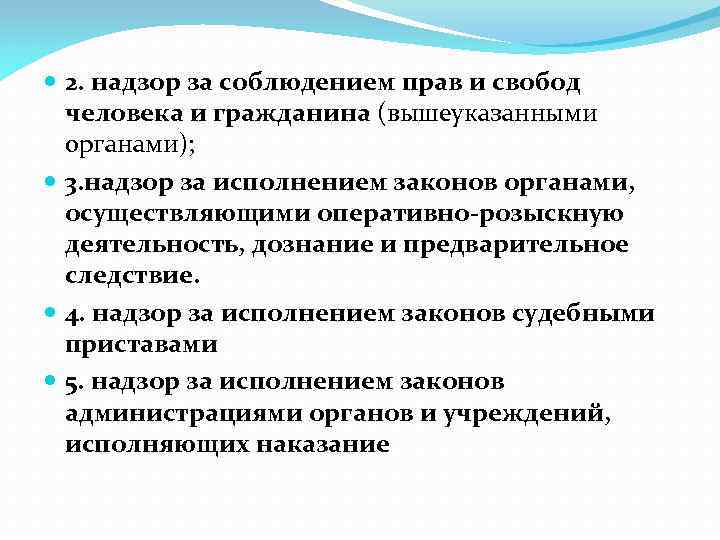 2. надзор за соблюдением прав и свобод человека и гражданина (вышеуказанными органами);

3.надзор за исполнением законов органами, осуществляющими оперативно-розыскную деятельность, дознание и предварительное следствие.

4. надзор за исполнением законов судебными приставами

5. надзор за исполнением законов администрациями органов и учреждений, исполняющих наказание